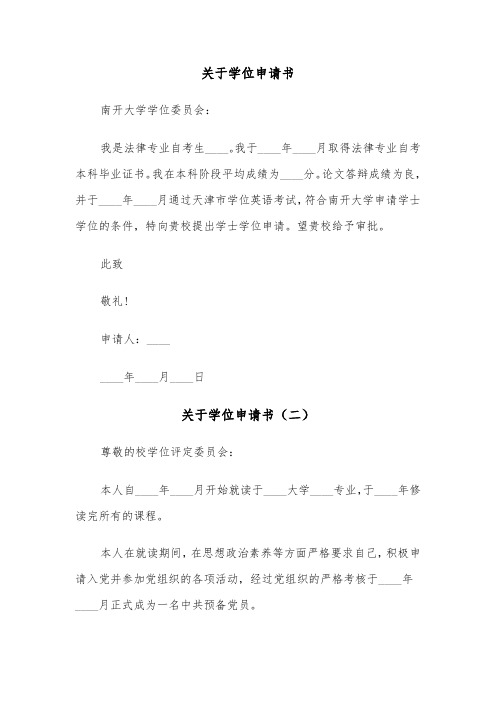 关于学位申请书

南开大学学位委员会：

我是法律专业自考生____。我于____年____月取得法律专业自考本科毕业证书。我在本科阶段平均成绩为____分。论文答辩成绩为良，并于____年____月通过天津市学位英语考试，符合南开大学申请学士学位的条件，特向贵校提出学士学位申请。望贵校给予审批。

此致

敬礼！

申请人：____

____年____月____日

关于学位申请书（二）

尊敬的校学位评定委员会：

本人自____年____月开始就读于____大学____专业，于____年修读完所有的课程。

本人在就读期间，在思想政治素养等方面严格要求自己，积极申请入党并参加党组织的各项活动，经过党组织的严格考核于____年____月正式成为一名中共预备党员。